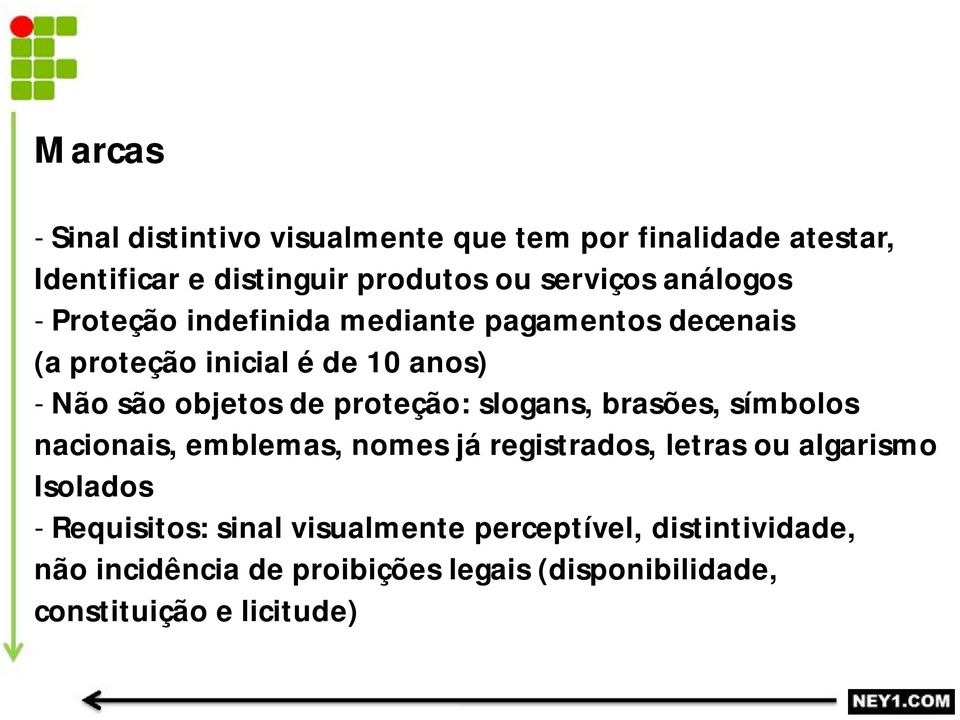 Marcas

- Sinal distintivo visualmente que tem por finalidade atestar, Identificar e distinguir produtos ou serviços análogos
- Proteção indefinida mediante pagamentos decenais (a proteção inicial é de 10 anos)
- Não são objetos de proteção: slogans, brasões, símbolos nacionais, emblemas, nomes já registrados, letras ou algarismo Isolados
- Requisitos: sinal visualmente perceptível, distintividade, não incidência de proibições legais (disponibilidade, constituição e licitude)

NEY1.COM